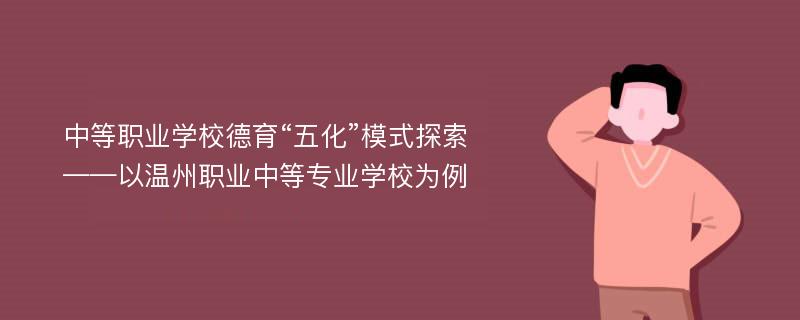 中等职业学校德育“五化”模式探索
——以温州职业中等专业学校为例